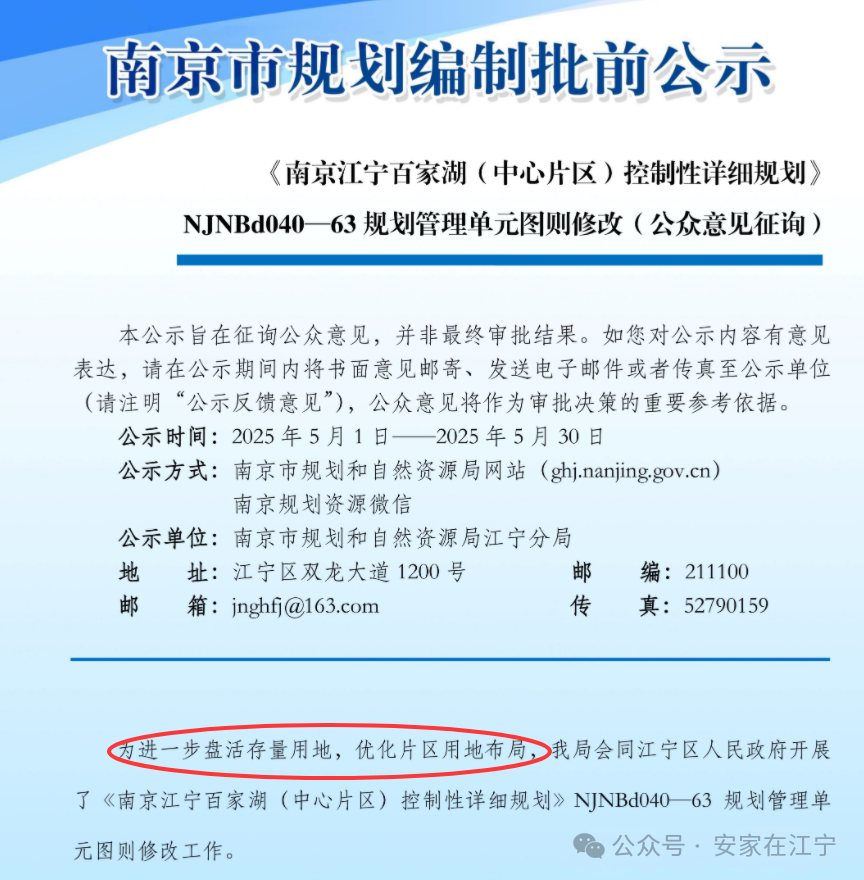 南京市规划编制批前公示

《南京江宁百家湖（中心片区）控制性详细规划》

NJNBd040—63 规划管理单元图则修改（公众意见征询）

本公示旨在征询公众意见，并非最终审批结果。如您对公示内容有意见表达，请在公示期间内将书面意见邮寄、发送电子邮件或者传真至公示单位（请注明“公示反馈意见”），公众意见将作为审批决策的重要参考依据。

公示时间：2025 年 5 月 1 日——2025 年 5 月 30 日

公示方式：南京市规划和自然资源局网站（ghj.nanjing.gov.cn）
南京规划资源微信

公示单位：南京市规划和自然资源局江宁分局

地　址：江宁区双龙大道 1200 号　　邮　编：211100

邮　箱：jnghfj@163.com　　传　真：52790159

为进一步盘活存量用地，优化片区用地布局，我局会同江宁区人民政府开展了《南京江宁百家湖（中心片区）控制性详细规划》NJNBd040—63 规划管理单元图则修改工作。

公众号 · 安家在江宁